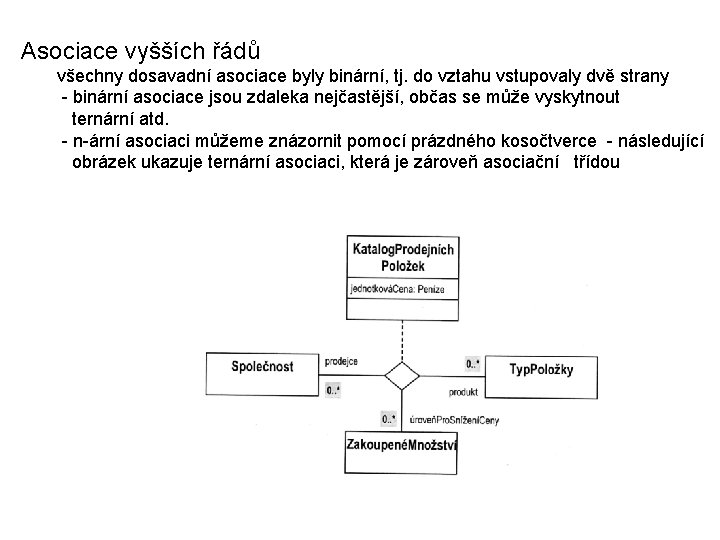 Asociace vyšších řádů

všechny dosavadní asociace byly binární, tj. do vztahu vstupovaly dvě strany

- binární asociace jsou zdaleka nejčastější, občas se může vyskytnout ternární atd.

- n-ární asociaci můžeme znázornit pomocí prázdného kosočtverce - následující obrázek ukazuje ternární asociaci, která je zároveň asociační třídou

KatalogProdejních Položek

jednotkováCena: Peníze

Společnost

prodejce

0..*

0..*

TypPoložky

produkt

0..*

úroveňProSníženíCeny

ZakoupenéMnožství